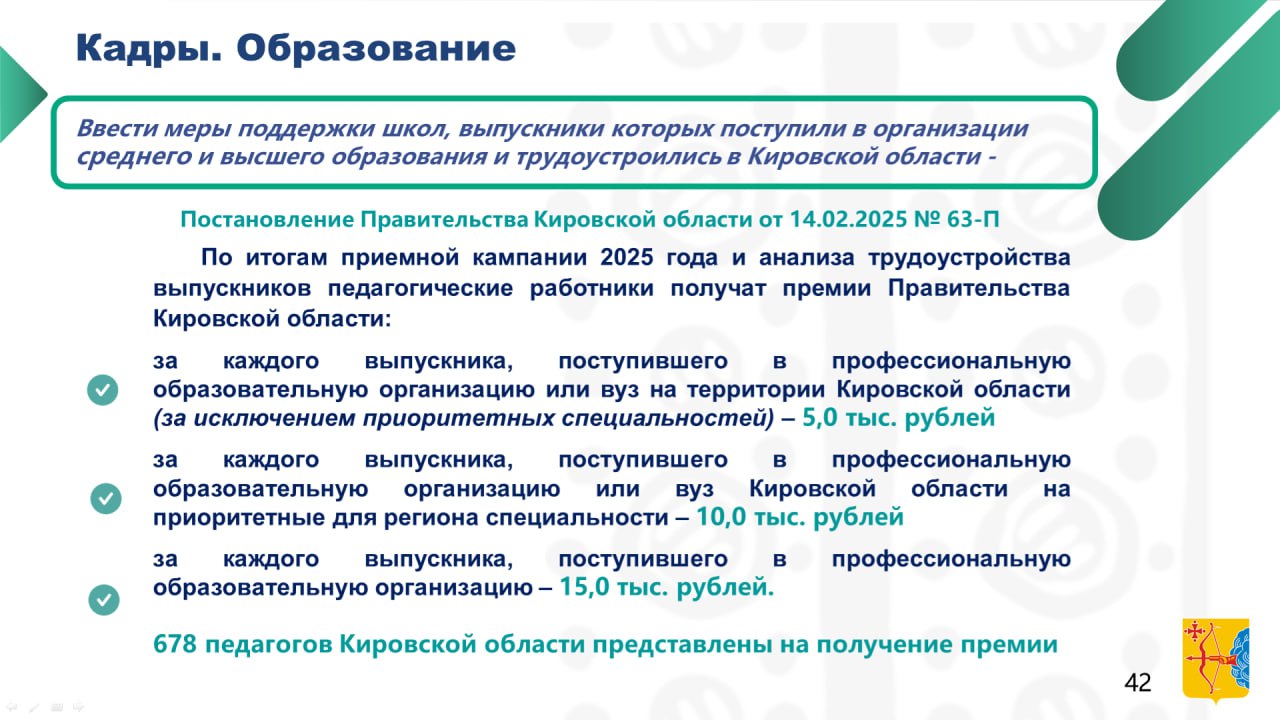 Кадры. Образование

Ввести меры поддержки школ, выпускники которых поступили в организации среднего и высшего образования и трудоустроились в Кировской области -

Постановление Правительства Кировской области от 14.02.2025 № 63-П

По итогам приемной кампании 2025 года и анализа трудоустройства выпускников педагогические работники получат премии Правительства Кировской области:

за каждого выпускника, поступившего в профессиональную образовательную организацию или вуз на территории Кировской области (за исключением приоритетных специальностей) – 5,0 тыс. рублей

за каждого выпускника, поступившего в профессиональную образовательную организацию или вуз Кировской области на приоритетные для региона специальности – 10,0 тыс. рублей

за каждого выпускника, поступившего в профессиональную образовательную организацию – 15,0 тыс. рублей.

678 педагогов Кировской области представлены на получение премии

42